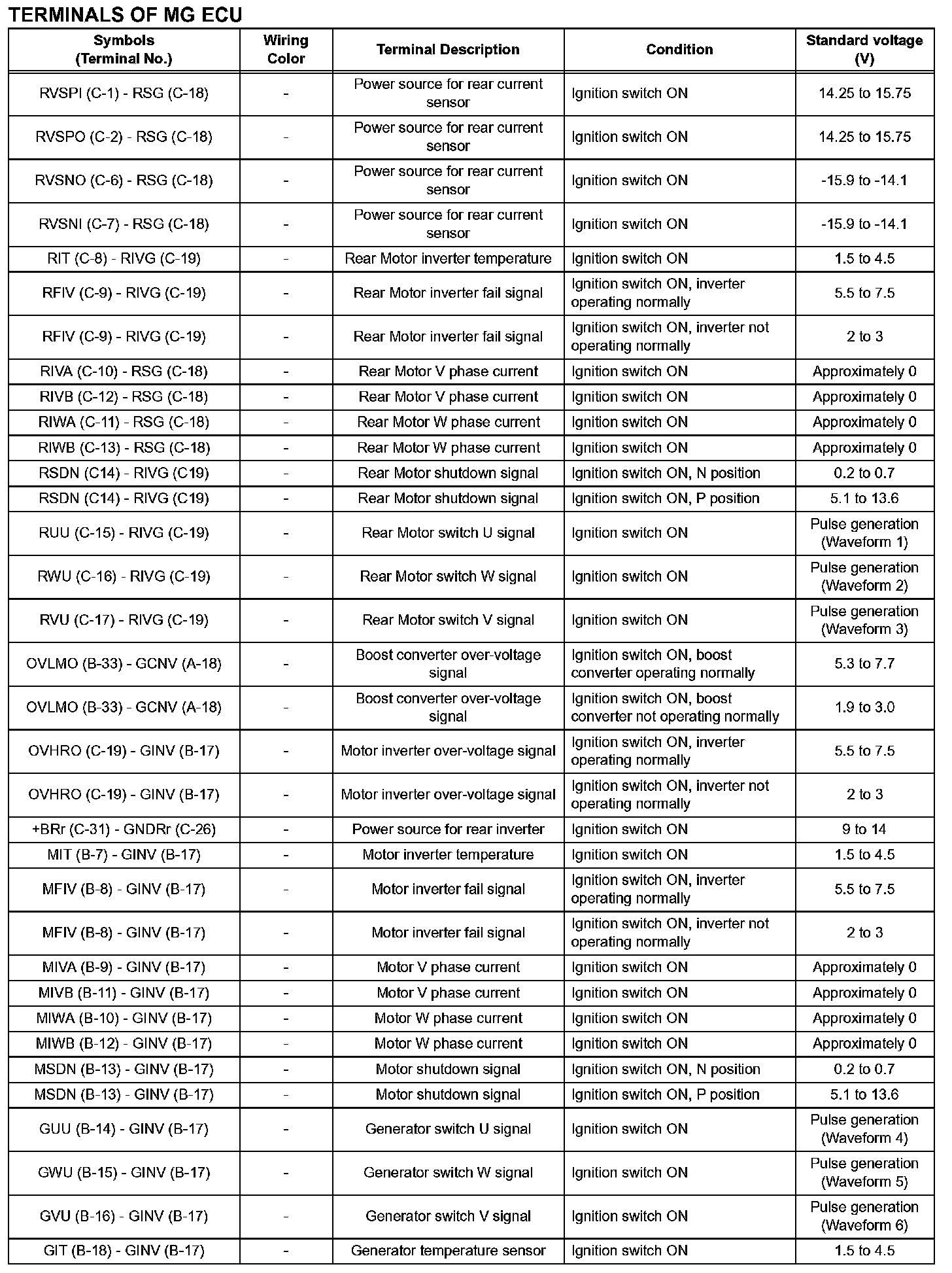 TERMINALS OF MG ECU

| Symbols (Terminal No.) | Wiring Color | Terminal Description | Condition | Standard voltage (V) |
|---|---|---|---|---|
| RVSPI (C-1) - RSG (C-18) | - | Power source for rear current sensor | Ignition switch ON | 14.25 to 15.75 |
| RVSPO (C-2) - RSG (C-18) | - | Power source for rear current sensor | Ignition switch ON | 14.25 to 15.75 |
| RVSNO (C-6) - RSG (C-18) | - | Power source for rear current sensor | Ignition switch ON | -15.9 to -14.1 |
| RVSNI (C-7) - RSG (C-18) | - | Power source for rear current sensor | Ignition switch ON | -15.9 to -14.1 |
| RIT (C-8) - RIVG (C-19) | - | Rear Motor inverter temperature | Ignition switch ON | 1.5 to 4.5 |
| RFIV (C-9) - RIVG (C-19) | - | Rear Motor inverter fail signal | Ignition switch ON, inverter operating normally | 5.5 to 7.5 |
| RFIV (C-9) - RIVG (C-19) | - | Rear Motor inverter fail signal | Ignition switch ON, inverter not operating normally | 2 to 3 |
| RIVA (C-10) - RSG (C-18) | - | Rear Motor V phase current | Ignition switch ON | Approximately 0 |
| RIVB (C-12) - RSG (C-18) | - | Rear Motor V phase current | Ignition switch ON | Approximately 0 |
| RIWA (C-11) - RSG (C-18) | - | Rear Motor W phase current | Ignition switch ON | Approximately 0 |
| RIWB (C-13) - RSG (C-18) | - | Rear Motor W phase current | Ignition switch ON | Approximately 0 |
| RSDN (C14) - RIVG (C19) | - | Rear Motor shutdown signal | Ignition switch ON, N position | 0.2 to 0.7 |
| RSDN (C14) - RIVG (C19) | - | Rear Motor shutdown signal | Ignition switch ON, P position | 5.1 to 13.6 |
| RUU (C-15) - RIVG (C-19) | - | Rear Motor switch U signal | Ignition switch ON | Pulse generation (Waveform 1) |
| RWU (C-16) - RIVG (C-19) | - | Rear Motor switch W signal | Ignition switch ON | Pulse generation (Waveform 2) |
| RVU (C-17) - RIVG (C-19) | - | Rear Motor switch V signal | Ignition switch ON | Pulse generation (Waveform 3) |
| OVLMO (B-33) - GCNV (A-18) | - | Boost converter over-voltage signal | Ignition switch ON, boost converter operating normally | 5.3 to 7.7 |
| OVLMO (B-33) - GCNV (A-18) | - | Boost converter over-voltage signal | Ignition switch ON, boost converter not operating normally | 1.9 to 3.0 |
| OVHRO (C-19) - GINV (B-17) | - | Motor inverter over-voltage signal | Ignition switch ON, inverter operating normally | 5.5 to 7.5 |
| OVHRO (C-19) - GINV (B-17) | - | Motor inverter over-voltage signal | Ignition switch ON, inverter not operating normally | 2 to 3 |
| +BRr (C-31) - GNDRr (C-26) | - | Power source for rear inverter | Ignition switch ON | 9 to 14 |
| MIT (B-7) - GINV (B-17) | - | Motor inverter temperature | Ignition switch ON | 1.5 to 4.5 |
| MFIV (B-8) - GINV (B-17) | - | Motor inverter fail signal | Ignition switch ON, inverter operating normally | 5.5 to 7.5 |
| MFIV (B-8) - GINV (B-17) | - | Motor inverter fail signal | Ignition switch ON, inverter not operating normally | 2 to 3 |
| MIVA (B-9) - GINV (B-17) | - | Motor V phase current | Ignition switch ON | Approximately 0 |
| MIVB (B-11) - GINV (B-17) | - | Motor V phase current | Ignition switch ON | Approximately 0 |
| MIWA (B-10) - GINV (B-17) | - | Motor W phase current | Ignition switch ON | Approximately 0 |
| MIWB (B-12) - GINV (B-17) | - | Motor W phase current | Ignition switch ON | Approximately 0 |
| MSDN (B-13) - GINV (B-17) | - | Motor shutdown signal | Ignition switch ON, N position | 0.2 to 0.7 |
| MSDN (B-13) - GINV (B-17) | - | Motor shutdown signal | Ignition switch ON, P position | 5.1 to 13.6 |
| GUU (B-14) - GINV (B-17) | - | Generator switch U signal | Ignition switch ON | Pulse generation (Waveform 4) |
| GWU (B-15) - GINV (B-17) | - | Generator switch W signal | Ignition switch ON | Pulse generation (Waveform 5) |
| GVU (B-16) - GINV (B-17) | - | Generator switch V signal | Ignition switch ON | Pulse generation (Waveform 6) |
| GIT (B-18) - GINV (B-17) | - | Generator temperature sensor | Ignition switch ON | 1.5 to 4.5 |